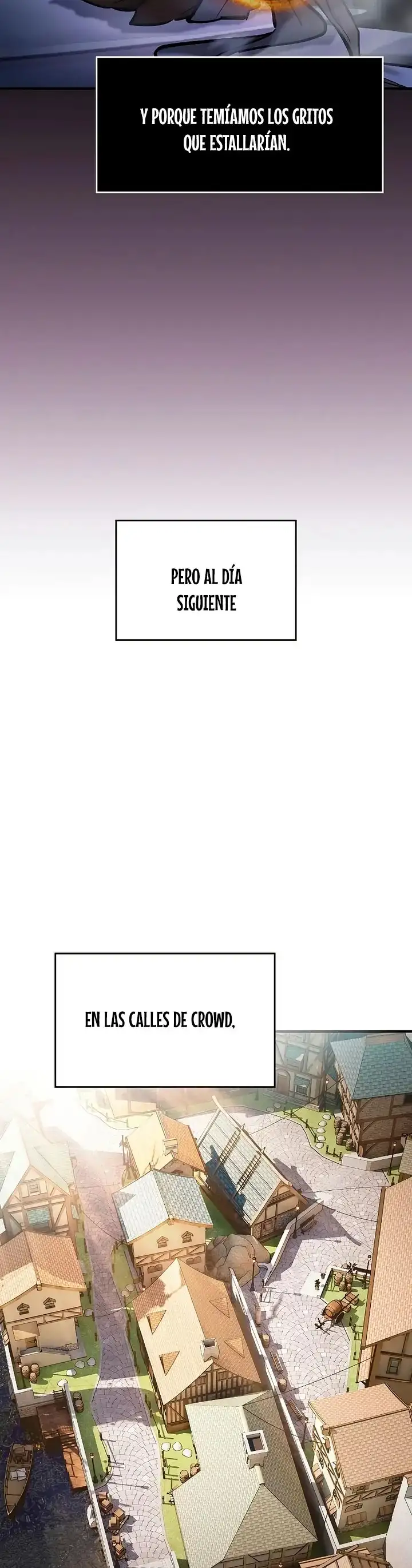 Y PORQUE TEMÍAMOS LOS GRITOS QUE ESTALLARÍAN.

PERO AL DÍA SIGUIENTE

EN LAS CALLES DE CROWD,